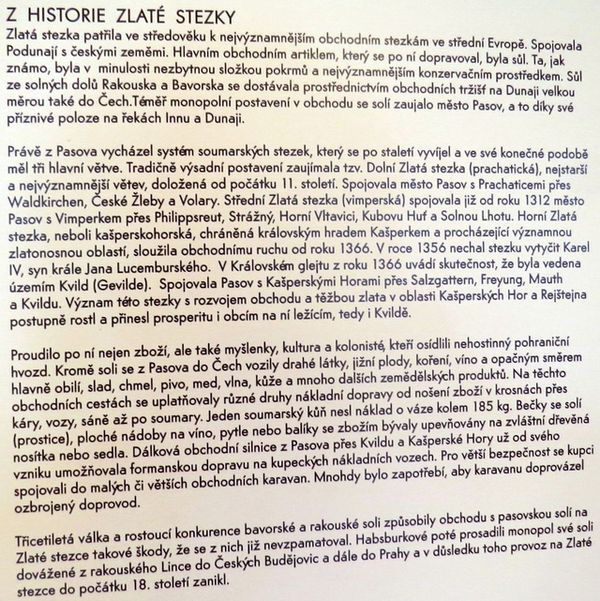 Z HISTORIE ZLATÉ STEZKY

Zlatá stezka patřila ve středověku k nejvýznamnějším obchodním stezkám ve střední Evropě. Spojovala Podunají s českými zeměmi. Hlavním obchodním artiklem, který se po ní dopravoval, byla sůl. Ta, jak známo, byla v minulosti nezbytnou složkou pokrmů a nejvýznamnějším konzervačním prostředkem. Sůl ze solných dolů Rakouska a Bavorska se dostávala prostřednictvím obchodních tržišť na Dunaji velkou měrou také do Čech.Téměř monopolní postavení v obchodu se solí zaujalo město Pasov, a to díky své příznivé poloze na řekách Innu a Dunaji.

Právě z Pasova vycházel systém soumarských stezek, který se po staletí vyvíjel a ve své konečné podobě měl tři hlavní větve. Tradičně výsadní postavení zaujímala tzv. Dolní Zlatá stezka (prachatická), nejstarší a nejvýznamnější větev, doložená od počátku 11. století. Spojovala město Pasov s Prachaticemi přes Waldkirchen, České Žleby a Volary. Střední Zlatá stezka (vimperská) spojovala již od roku 1312 město Pasov s Vimperkem přes Philippsreut, Strážný, Horní Vltavici, Kubovu Huť a Solnou Lhotu. Horní Zlatá stezka, neboli kašperskohorská, chráněná královským hradem Kašperkem a procházející významnou zlatonosnou oblastí, sloužila obchodnímu ruchu od roku 1366. V roce 1356 nechal stezku vytyčit Karel IV, syn krále Jana Lucemburského. V Královském glejtu z roku 1366 uvádí skutečnost, že byla vedena územím Kvild (Gevilde). Spojovala Pasov s Kašperskými Horami přes Salzgattern, Freyung, Mauth a Kvildu. Význam této stezky s rozvojem obchodu a těžbou zlata v oblasti Kašperských Hor a Rejštejna postupně rostl a přinesl prosperitu i obcím na ní ležícím, tedy i Kvildě.

Proudilo po ní nejen zboží, ale také myšlenky, kultura a kolonisté, kteří osídlili nehostinný pohraniční hvozd. Kromě soli se z Pasova do Čech vozily drahé látky, jižní plody, koření, víno a opačným směrem hlavně obilí, slad, chmel, pivo, med, vlna, kůže a mnoho dalších zemědělských produktů. Na těchto obchodních cestách se uplatňovaly různé druhy nákladní dopravy od nošení zboží v krosnách přes káry, vozy, sáně až po soumary. Jeden soumarský kůň nesl náklad o váze kolem 185 kg. Bečky se solí (prostice), ploché nádoby na víno, pytle nebo balíky se zbožím bývaly upevňovány na zvláštní dřevěná nosítka nebo sedla. Dálková obchodní silnice z Pasova přes Kvildu a Kašperské Hory už od svého vzniku umožňovala formanskou dopravu na kupeckých nákladních vozech. Pro větší bezpečnost se kupci spojovali do malých či větších obchodních karavan. Mnohdy bylo zapotřebí, aby karavanu doprovázel ozbrojený doprovod.

Třicetiletá válka a rostoucí konkurence bavorské a rakouské soli způsobily obchodu s pasovskou solí na Zlaté stezce takové škody, že se z nich již nevzpamatoval. Habsburkové poté prosadili monopol své soli dovážené z rakouského Lince do Českých Budějovic a dále do Prahy a v důsledku toho provoz na Zlaté stezce do počátku 18. století zanikl.